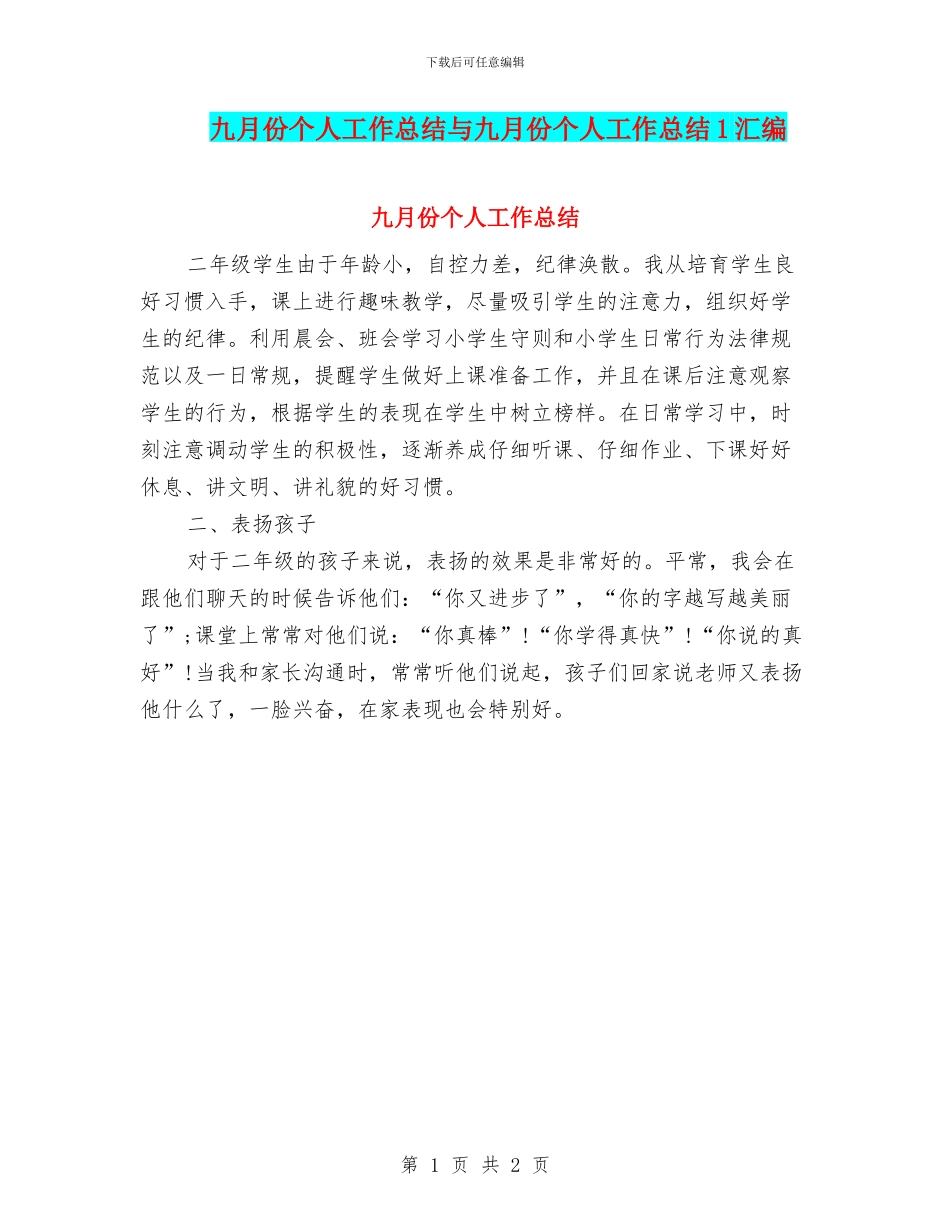 下载后可任意编辑

九月份个人工作总结与九月份个人工作总结1汇编

九月份个人工作总结

二年级学生由于年龄小，自控力差，纪律涣散。我从培育学生良好习惯入手，课上进行趣味教学，尽量吸引学生的注意力，组织好学生的纪律。利用晨会、班会学习小学生守则和小学生日常行为法律规范以及一日常规，提醒学生做好上课准备工作，并且在课后注意观察学生的行为，根据学生的表现在学生中树立榜样。在日常学习中，时刻注意调动学生的积极性，逐渐养成仔细听课、仔细作业、下课好好休息、讲文明、讲礼貌的好习惯。

二、表扬孩子

对于二年级的孩子来说，表扬的效果是非常好的。平常，我会在跟他们聊天的时候告诉他们：“你又进步了”，“你的字越写越美丽了”;课堂上常常对他们说：“你真棒”!“你学得真快”!“你说的真好”!当我和家长沟通时，常常听他们说起，孩子们回家说老师又表扬他什么了，一脸兴奋，在家表现也会特别好。

第 1 页 共 2 页